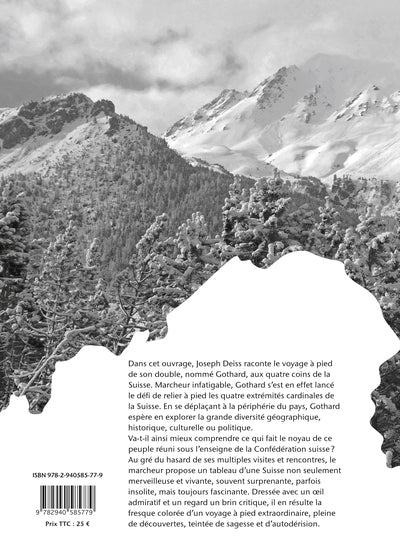 Dans cet ouvrage, Joseph Deiss raconte le voyage à pied de son double, nommé Gothard, aux quatre coins de la Suisse. Marcheur infatigable, Gothard s'est en effet lancé le défi de relier à pied les quatre extrémités cardinales de la Suisse. En se déplaçant à la périphérie du pays, Gothard espère en explorer la grande diversité géographique, historique, culturelle ou politique.
Va-t-il ainsi mieux comprendre ce qui fait le noyau de ce peuple réuni sous l'enseigne de la Confédération suisse ?
Au gré du hasard de ses multiples visites et rencontres, le marcheur propose un tableau d'une Suisse non seulement merveilleuse et vivante, souvent surprenante, parfois insolite, mais toujours fascinante. Dressée avec un œil admiratif et un regard un brin critique, il en résulte la fresque colorée d'un voyage à pied extraordinaire, pleine de découvertes, teintée de sagesse et d'autodérision.

ISBN 978-2-940585-77-9

9 782940 585779

Prix TTC : 25 €